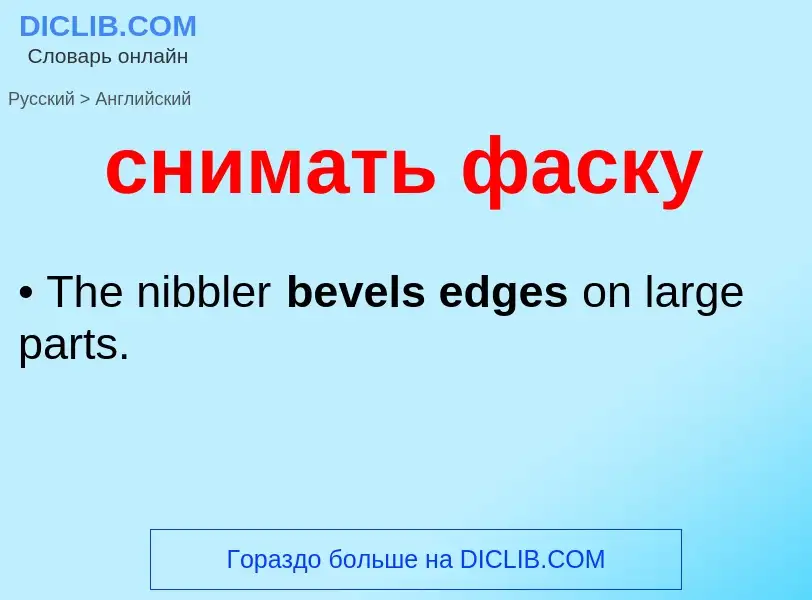 DICLIB.COM
Словарь онлайн

Русский > Английский

снимать фаску

• The nibbler bevels edges on large parts.

Гораздо больше на DICLIB.COM